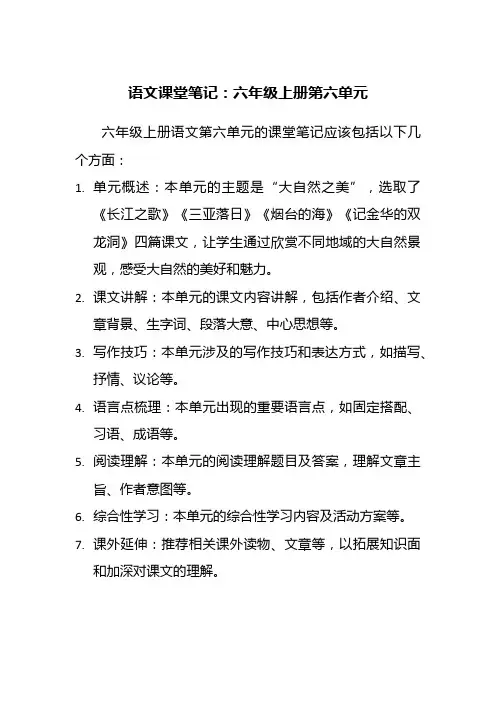 语文课堂笔记：六年级上册第六单元

六年级上册语文第六单元的课堂笔记应该包括以下几个方面：

1. 单元概述：本单元的主题是“大自然之美”，选取了《长江之歌》《三亚落日》《烟台的海》《记金华的双龙洞》四篇课文，让学生通过欣赏不同地域的大自然景观，感受大自然的美好和魅力。
2. 课文讲解：本单元的课文内容讲解，包括作者介绍、文章背景、生字词、段落大意、中心思想等。
3. 写作技巧：本单元涉及的写作技巧和表达方式，如描写、抒情、议论等。
4. 语言点梳理：本单元出现的重要语言点，如固定搭配、习语、成语等。
5. 阅读理解：本单元的阅读理解题目及答案，理解文章主旨、作者意图等。
6. 综合性学习：本单元的综合性学习内容及活动方案等。
7. 课外延伸：推荐相关课外读物、文章等，以拓展知识面和加深对课文的理解。